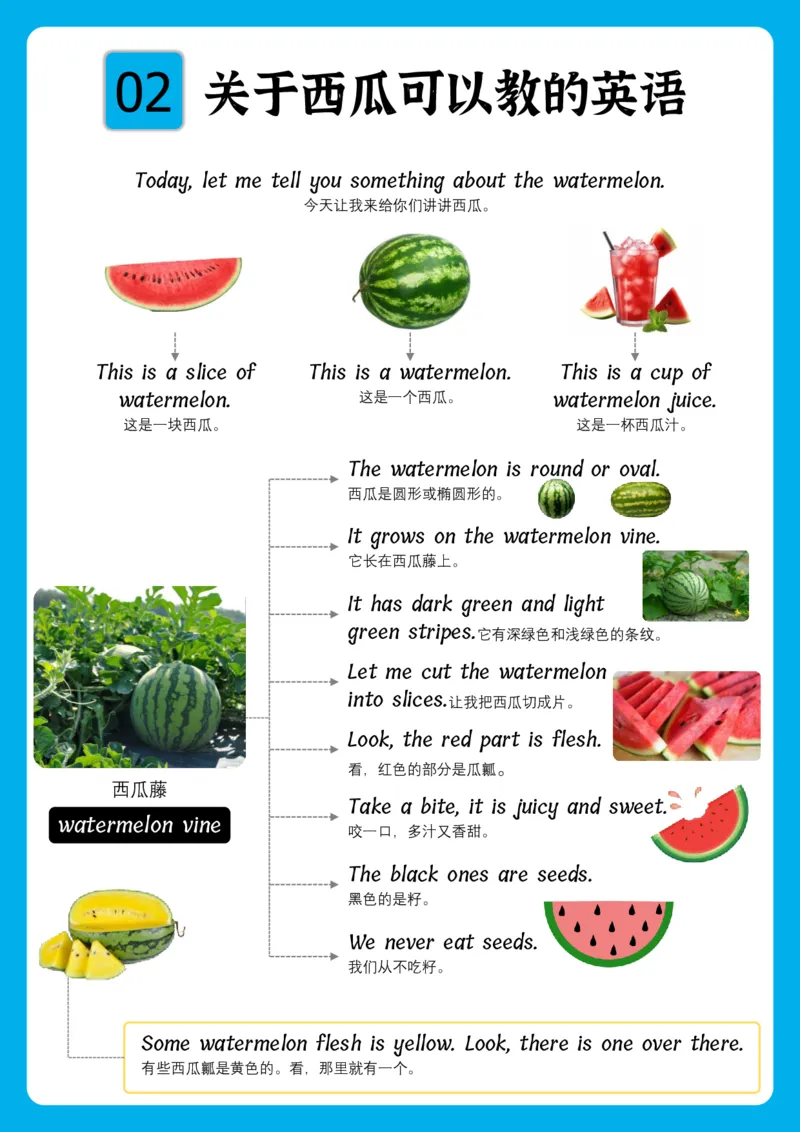 02 关于西瓜可以教的英语

Today, let me tell you something about the watermelon.
今天让我来给你们讲讲西瓜。

This is a slice of watermelon.
这是一块西瓜。

This is a watermelon.
这是一个西瓜。

This is a cup of watermelon juice.
这是一杯西瓜汁。

西瓜藤
watermelon vine

The watermelon is round or oval.
西瓜是圆形或椭圆形的。

It grows on the watermelon vine.
它长在西瓜藤上。

It has dark green and light green stripes.它有深绿色和浅绿色的条纹。

Let me cut the watermelon into slices.让我把西瓜切成片。

Look, the red part is flesh.
看，红色的部分是瓜瓤。

Take a bite, it is juicy and sweet.
咬一口，多汁又香甜。

The black ones are seeds.
黑色的是籽。

We never eat seeds.
我们从不吃籽。

Some watermelon flesh is yellow. Look, there is one over there.
有些西瓜瓤是黄色的。看，那里就有一个。